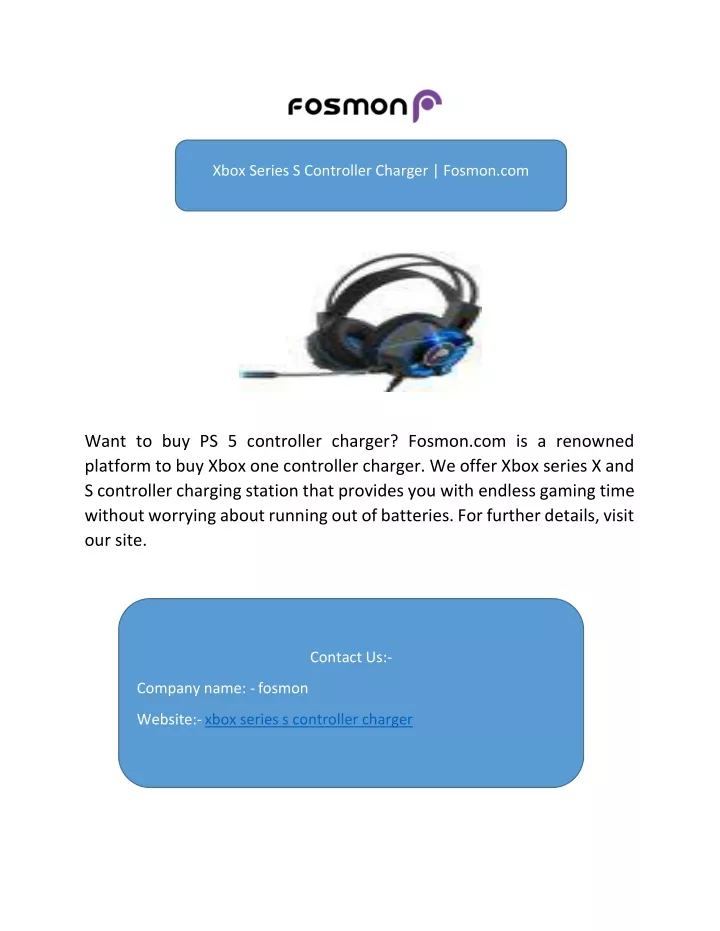 fosmon

Xbox Series S Controller Charger | Fosmon.com

Want to buy PS 5 controller charger? Fosmon.com is a renowned platform to buy Xbox one controller charger. We offer Xbox series X and S controller charging station that provides you with endless gaming time without worrying about running out of batteries. For further details, visit our site.

Contact Us:-

Company name: - fosmon

Website:- xbox series s controller charger